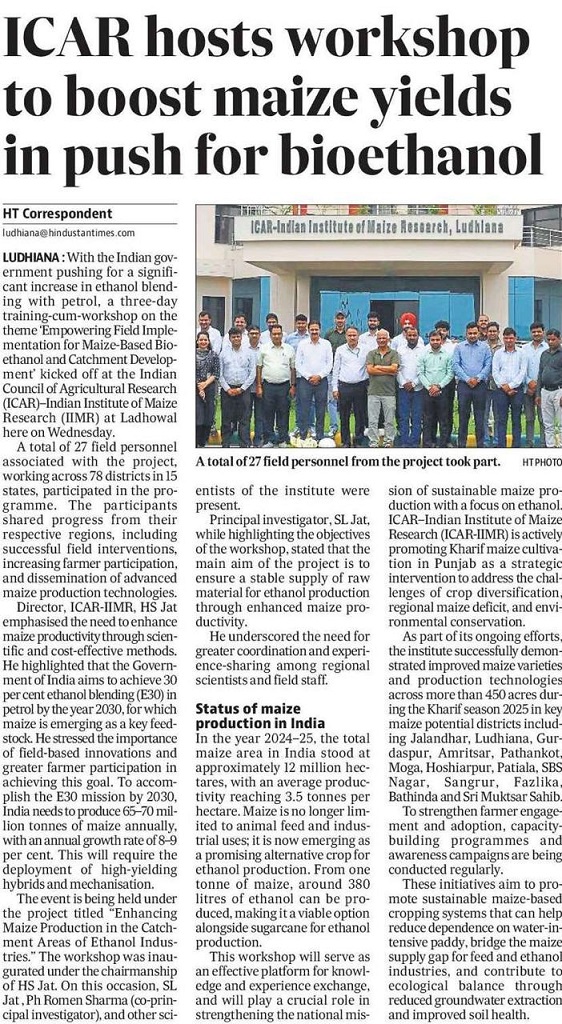 ICAR hosts workshop to boost maize yields in push for bioethanol

HT Correspondent

ludhiana@hindustantimes.com

LUDHIANA : With the Indian government pushing for a significant increase in ethanol blending with petrol, a three-day training-cum-workshop on the theme 'Empowering Field Implementation for Maize-Based Bioethanol and Catchment Development' kicked off at the Indian Council of Agricultural Research (ICAR)–Indian Institute of Maize Research (IIMR) at Ladhowal here on Wednesday.

A total of 27 field personnel associated with the project, working across 78 districts in 15 states, participated in the programme. The participants shared progress from their respective regions, including successful field interventions, increasing farmer participation, and dissemination of advanced maize production technologies.

Director, ICAR-IIMR, HS Jat emphasised the need to enhance maize productivity through scientific and cost-effective methods. He highlighted that the Government of India aims to achieve 30 per cent ethanol blending (E30) in petrol by the year 2030, for which maize is emerging as a key feedstock. He stressed the importance of field-based innovations and greater farmer participation in achieving this goal. To accomplish the E30 mission by 2030, India needs to produce 65–70 million tonnes of maize annually, with an annual growth rate of 8–9 per cent. This will require the deployment of high-yielding hybrids and mechanisation.

The event is being held under the project titled "Enhancing Maize Production in the Catchment Areas of Ethanol Industries." The workshop was inaugurated under the chairmanship of HS Jat. On this occasion, SL Jat , Ph Romen Sharma (co-principal investigator), and other scientists of the institute were present.

Principal investigator, SL Jat, while highlighting the objectives of the workshop, stated that the main aim of the project is to ensure a stable supply of raw material for ethanol production through enhanced maize productivity.

He underscored the need for greater coordination and experience-sharing among regional scientists and field staff.

Status of maize production in India

In the year 2024–25, the total maize area in India stood at approximately 12 million hectares, with an average productivity reaching 3.5 tonnes per hectare. Maize is no longer limited to animal feed and industrial uses; it is now emerging as a promising alternative crop for ethanol production. From one tonne of maize, around 380 litres of ethanol can be produced, making it a viable option alongside sugarcane for ethanol production.

This workshop will serve as an effective platform for knowledge and experience exchange, and will play a crucial role in strengthening the national mission of sustainable maize production with a focus on ethanol. ICAR–Indian Institute of Maize Research (ICAR-IIMR) is actively promoting Kharif maize cultivation in Punjab as a strategic intervention to address the challenges of crop diversification, regional maize deficit, and environmental conservation.

As part of its ongoing efforts, the institute successfully demonstrated improved maize varieties and production technologies across more than 450 acres during the Kharif season 2025 in key maize potential districts including Jalandhar, Ludhiana, Gurdaspur, Amritsar, Pathankot, Moga, Hoshiarpur, Patiala, SBS Nagar, Sangrur, Fazlika, Bathinda and Sri Muktsar Sahib.

To strengthen farmer engagement and adoption, capacity-building programmes and awareness campaigns are being conducted regularly.

These initiatives aim to promote sustainable maize-based cropping systems that can help reduce dependence on water-intensive paddy, bridge the maize supply gap for feed and ethanol industries, and contribute to ecological balance through reduced groundwater extraction and improved soil health.

ICAR-Indian Institute of Maize Research, Ludhiana

A total of 27 field personnel from the project took part. HT PHOTO